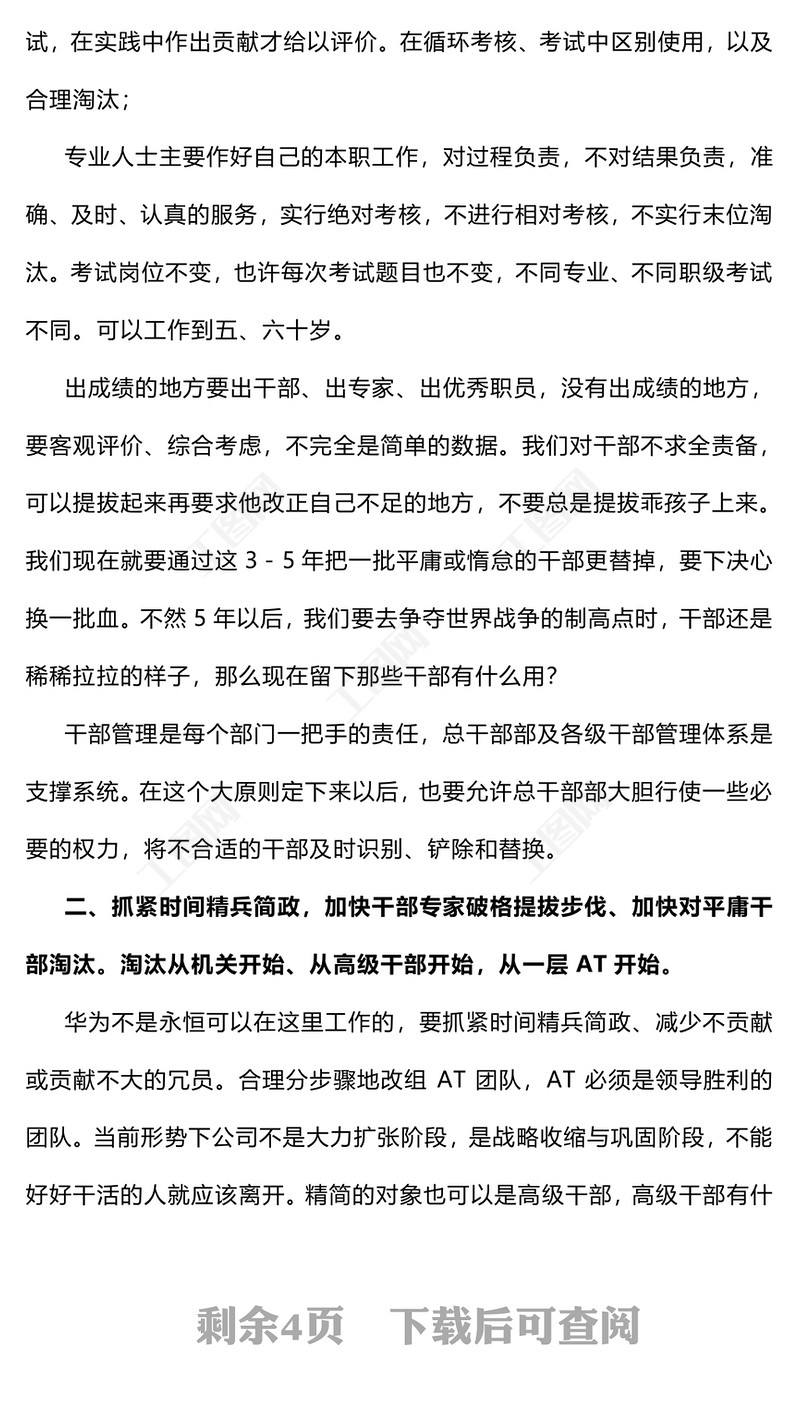 试，在实践中作出贡献才给以评价。在循环考核、考试中区别使用，以及合理淘汰；

专业人士主要作好自己的本职工作，对过程负责，不对结果负责，准确、及时、认真的服务，实行绝对考核，不进行相对考核，不实行末位淘汰。考试岗位不变，也许每次考试题目也不变，不同专业、不同职级考试不同。可以工作到五、六十岁。

出成绩的地方要出干部、出专家、出优秀职员，没有出成绩的地方，要客观评价、综合考虑，不完全是简单的数据。我们对干部不求全责备，可以提拔起来再要求他改正自己不足的地方，不要总是提拔乖孩子上来。我们现在就要通过这 3 - 5 年把一批平庸或惰怠的干部更替掉，要下决心换一批血。不然 5 年以后，我们要去争夺世界战争的制高点时，干部还是稀稀拉拉的样子，那么现在留下那些干部有什么用？

干部管理是每个部门一把手的责任，总干部部及各级干部管理体系是支撑系统。在这个大原则定下来以后，也要允许总干部部大胆行使一些必要的权力，将不合适的干部及时识别、铲除和替换。

二、抓紧时间精兵简政，加快干部专家破格提拔步伐、加快对平庸干部淘汰。淘汰从机关开始、从高级干部开始，从一层 AT 开始。

华为不是永恒可以在这里工作的，要抓紧时间精兵简政、减少不贡献或贡献不大的冗员。合理分步骤地改组 AT 团队，AT 必须是领导胜利的团队。当前形势下公司不是大力扩张阶段，是战略收缩与巩固阶段，不能好好干活的人就应该离开。精简的对象也可以是高级干部，高级干部有什

剩余4页　下载后可查阅